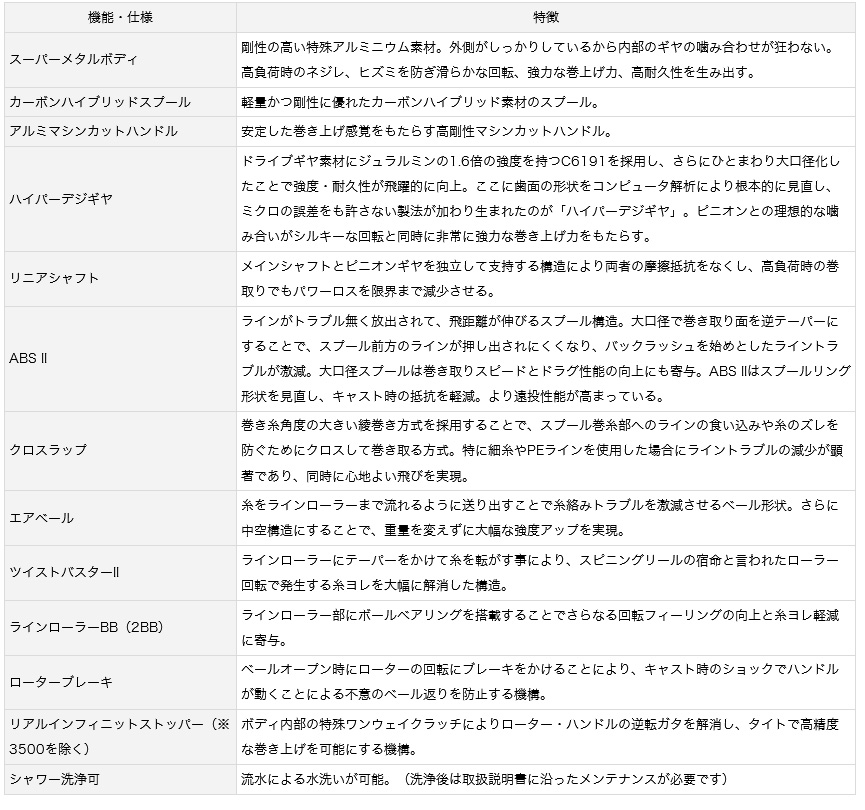 | 機能・仕様 | 特徴 |
|---|---|
| スーパーメタルボディ | 剛性の高い特殊アルミニウム素材。外側がしっかりしているから内部のギヤの噛み合わせが狂わない。高負荷時のネジレ、ヒズミを防ぎ滑らかな回転、強力な巻上げ力、高耐久性を生み出す。 |
| カーボンハイブリッドスプール | 軽量かつ剛性に優れたカーボンハイブリッド素材のスプール。 |
| アルミマシンカットハンドル | 安定した巻き上げ感覚をもたらす高剛性マシンカットハンドル。 |
| ハイパーデジギヤ | ドライブギヤ素材にジュラルミンの1.6倍の強度を持つC6191を採用し、さらにひとまわり大口径化したことで強度・耐久性が飛躍的に向上。ここに歯面の形状をコンピュータ解析により根本的に見直し、ミクロの誤差をも許さない製法が加わり生まれたのが「ハイパーデジギヤ」。ピニオンとの理想的な噛み合いがシルキーな回転と同時に非常に強力な巻き上げ力をもたらす。 |
| リニアシャフト | メインシャフトとピニオンギヤを独立して支持する構造により両者の摩擦抵抗をなくし、高負荷時の巻取りでもパワーロスを限界まで減少させる。 |
| ABS II | ラインがトラブル無く放出されて、飛距離が伸びるスプール構造。大口径で巻き取り面を逆テーパーにすることで、スプール前方のラインが押し出されにくくなり、バックラッシュを始めとしたライントラブルが激減。大口径スプールは巻き取りスピードとドラグ性能の向上にも寄与。ABS IIはスプールリング形状を見直し、キャスト時の抵抗を軽減。より遠投性能が高まっている。 |
| クロスラップ | 巻き糸角度の大きい綾巻き方式を採用することで、スプール巻糸部へのラインの食い込みや糸のズレを防ぐためにクロスして巻き取る方式。特に細糸やPEラインを使用した場合にライントラブルの減少が顕著であり、同時に心地よい飛びを実現。 |
| エアベール | 糸をラインローラーまで流れるように送り出すことで糸絡みトラブルを激減させるベール形状。さらに中空構造にすることで、重量を変えずに大幅な強度アップを実現。 |
| ツイストバスターII | ラインローラーにテーパーをかけて糸を転がす事により、スピニングリールの宿命と言われたローラー回転で発生する糸ヨレを大幅に解消した構造。 |
| ラインローラーBB（2BB） | ラインローラー部にボールベアリングを搭載することでさらなる回転フィーリングの向上と糸ヨレ軽減に寄与。 |
| ローターブレーキ | ベールオープン時にローターの回転にブレーキをかけることにより、キャスト時のショックでハンドルが動くことによる不意のベール返りを防止する機構。 |
| リアルインフィニットストッパー（※3500を除く） | ボディ内部の特殊ワンウェイクラッチによりローター・ハンドルの逆転ガタを解消し、タイトで高精度な巻き上げを可能にする機構。 |
| シャワー洗浄可 | 流水による水洗いが可能。（洗浄後は取扱説明書に沿ったメンテナンスが必要です） |